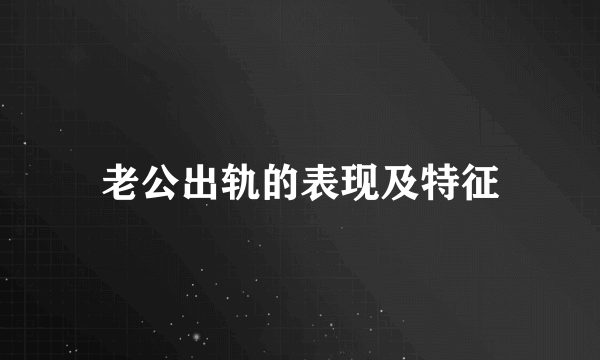 老公出轨的表现及特征